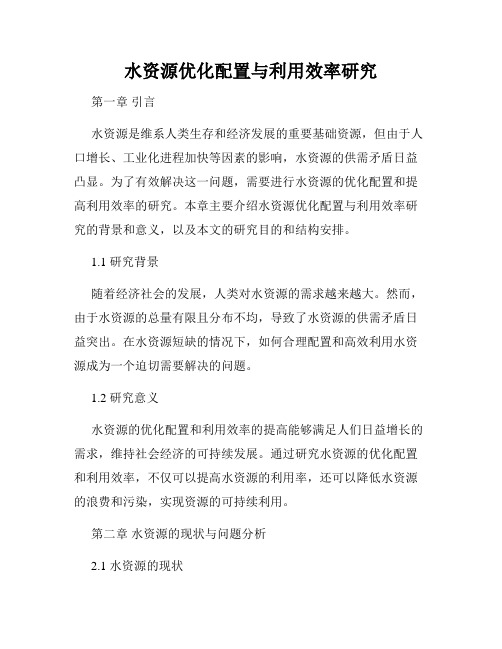 水资源优化配置与利用效率研究

第一章 引言

水资源是维系人类生存和经济发展的重要基础资源，但由于人口增长、工业化进程加快等因素的影响，水资源的供需矛盾日益凸显。为了有效解决这一问题，需要进行水资源的优化配置和提高利用效率的研究。本章主要介绍水资源优化配置与利用效率研究的背景和意义，以及本文的研究目的和结构安排。

1.1 研究背景

随着经济社会的发展，人类对水资源的需求越来越大。然而，由于水资源的总量有限且分布不均，导致了水资源的供需矛盾日益突出。在水资源短缺的情况下，如何合理配置和高效利用水资源成为一个迫切需要解决的问题。

1.2 研究意义

水资源的优化配置和利用效率的提高能够满足人们日益增长的需求，维持社会经济的可持续发展。通过研究水资源的优化配置和利用效率，不仅可以提高水资源的利用率，还可以降低水资源的浪费和污染，实现资源的可持续利用。

第二章 水资源的现状与问题分析

2.1 水资源的现状